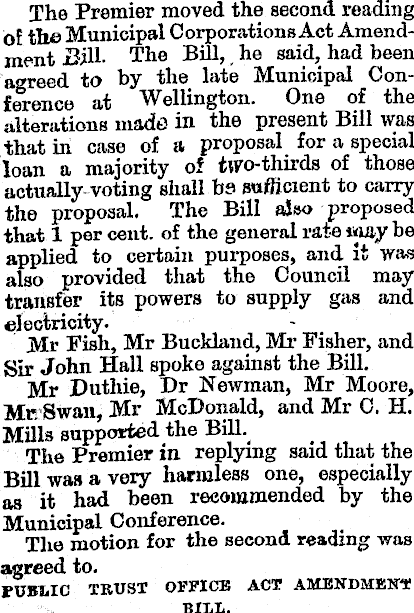 The Premier moved the second reading of the Municipal Corporations Act Amendment Bill. The Bill, he said, had been agreed to by the late Municipal Conference at Wellington. One of the alterations made in the present Bill was that in case of a proposal for a special loan a majority of two-thirds of those actually voting shall be sufficient to carry the proposal. The Bill also proposed that 1 per cent. of the general rate may be applied to certain purposes, and it was also provided that the Council may transfer its powers to supply gas and electricity.

Mr Fish, Mr Buckland, Mr Fisher, and Sir John Hall spoke against the Bill.

Mr Duthie, Dr Newman, Mr Moore, Mr Swan, Mr McDonald, and Mr C. H. Mills supported the Bill.

The Premier in replying said that the Bill was a very harmless one, especially as it had been recommended by the Municipal Conference.

The motion for the second reading was agreed to.

PUBLIC TRUST OFFICE ACT AMENDMENT BILL.